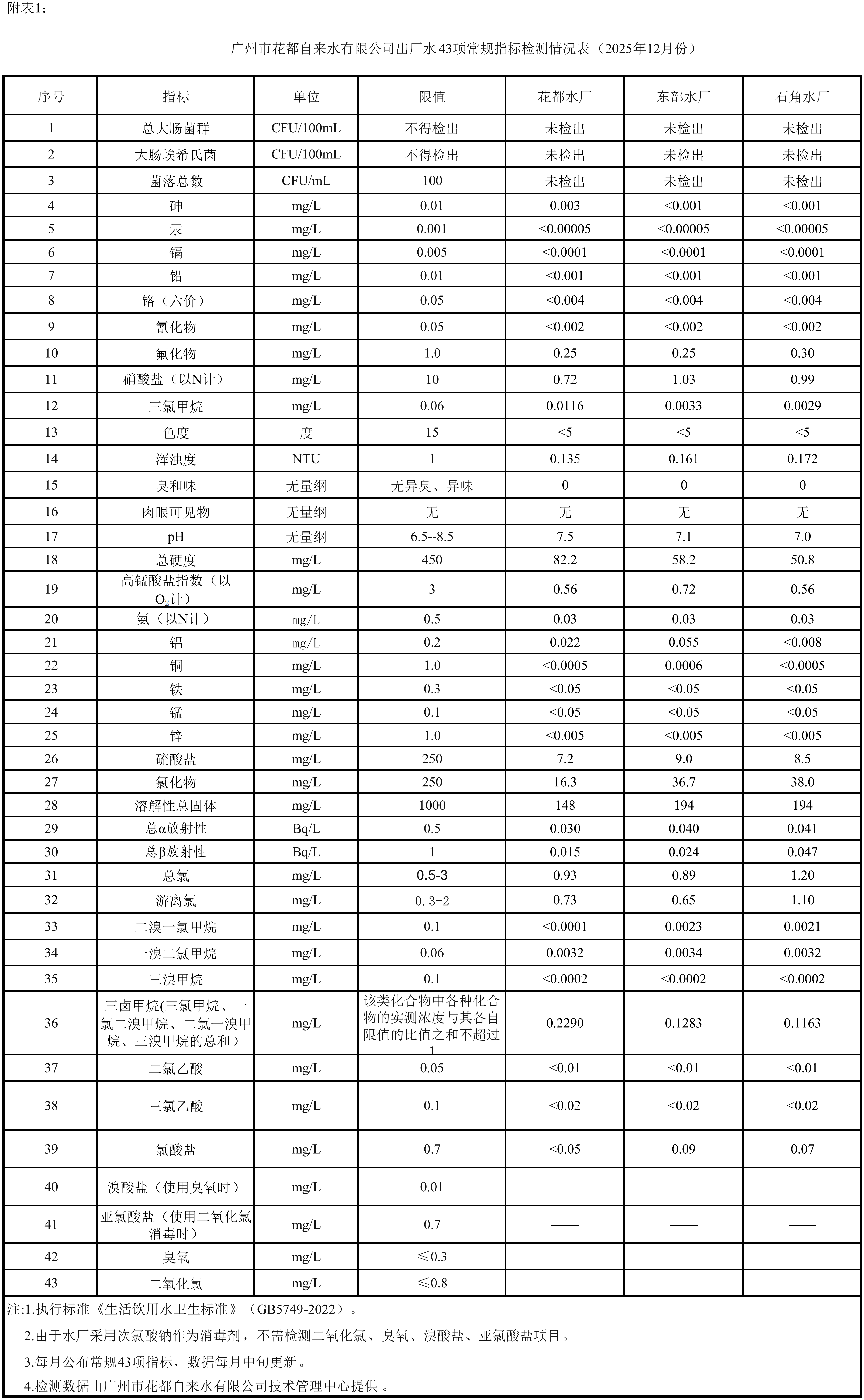 附表1：

广州市花都自来水有限公司出厂水43项常规指标检测情况表（2025年12月份）

| 序号 | 指标 | 单位 | 限值 | 花都水厂 | 东部水厂 | 石角水厂 |
|---|---|---|---|---|---|---|
| 1 | 总大肠菌群 | CFU/100mL | 不得检出 | 未检出 | 未检出 | 未检出 |
| 2 | 大肠埃希氏菌 | CFU/100mL | 不得检出 | 未检出 | 未检出 | 未检出 |
| 3 | 菌落总数 | CFU/mL | 100 | 未检出 | 未检出 | 未检出 |
| 4 | 砷 | mg/L | 0.01 | 0.003 | <0.001 | <0.001 |
| 5 | 汞 | mg/L | 0.001 | <0.00005 | <0.00005 | <0.00005 |
| 6 | 镉 | mg/L | 0.005 | <0.0001 | <0.0001 | <0.0001 |
| 7 | 铅 | mg/L | 0.01 | <0.001 | <0.001 | <0.001 |
| 8 | 铬（六价） | mg/L | 0.05 | <0.004 | <0.004 | <0.004 |
| 9 | 氰化物 | mg/L | 0.05 | <0.002 | <0.002 | <0.002 |
| 10 | 氟化物 | mg/L | 1.0 | 0.25 | 0.25 | 0.30 |
| 11 | 硝酸盐（以N计） | mg/L | 10 | 0.72 | 1.03 | 0.99 |
| 12 | 三氯甲烷 | mg/L | 0.06 | 0.0116 | 0.0033 | 0.0029 |
| 13 | 色度 | 度 | 15 | <5 | <5 | <5 |
| 14 | 浑浊度 | NTU | 1 | 0.135 | 0.161 | 0.172 |
| 15 | 臭和味 | 无量纲 | 无异臭、异味 | 0 | 0 | 0 |
| 16 | 肉眼可见物 | 无量纲 | 无 | 无 | 无 | 无 |
| 17 | pH | 无量纲 | 6.5--8.5 | 7.5 | 7.1 | 7.0 |
| 18 | 总硬度 | mg/L | 450 | 82.2 | 58.2 | 50.8 |
| 19 | 高锰酸盐指数（以$O_2$计） | mg/L | 3 | 0.56 | 0.72 | 0.56 |
| 20 | 氨（以N计） | mg/L | 0.5 | 0.03 | 0.03 | 0.03 |
| 21 | 铝 | mg/L | 0.2 | 0.022 | 0.055 | <0.008 |
| 22 | 铜 | mg/L | 1.0 | <0.0005 | 0.0006 | <0.0005 |
| 23 | 铁 | mg/L | 0.3 | <0.05 | <0.05 | <0.05 |
| 24 | 锰 | mg/L | 0.1 | <0.05 | <0.05 | <0.05 |
| 25 | 锌 | mg/L | 1.0 | <0.005 | <0.005 | <0.005 |
| 26 | 硫酸盐 | mg/L | 250 | 7.2 | 9.0 | 8.5 |
| 27 | 氯化物 | mg/L | 250 | 16.3 | 36.7 | 38.0 |
| 28 | 溶解性总固体 | mg/L | 1000 | 148 | 194 | 194 |
| 29 | 总α放射性 | Bq/L | 0.5 | 0.030 | 0.040 | 0.041 |
| 30 | 总β放射性 | Bq/L | 1 | 0.015 | 0.024 | 0.047 |
| 31 | 总氯 | mg/L | 0.5-3 | 0.93 | 0.89 | 1.20 |
| 32 | 游离氯 | mg/L | 0.3-2 | 0.73 | 0.65 | 1.10 |
| 33 | 二溴一氯甲烷 | mg/L | 0.1 | <0.0001 | 0.0023 | 0.0021 |
| 34 | 一溴二氯甲烷 | mg/L | 0.06 | 0.0032 | 0.0034 | 0.0032 |
| 35 | 三溴甲烷 | mg/L | 0.1 | <0.0002 | <0.0002 | <0.0002 |
| 36 | 三卤甲烷(三氯甲烷、一氯二溴甲烷、二氯一溴甲烷、三溴甲烷的总和） | mg/L | 该类化合物中各种化合物的实测浓度与其各自限值的比值之和不超过1 | 0.2290 | 0.1283 | 0.1163 |
| 37 | 二氯乙酸 | mg/L | 0.05 | <0.01 | <0.01 | <0.01 |
| 38 | 三氯乙酸 | mg/L | 0.1 | <0.02 | <0.02 | <0.02 |
| 39 | 氯酸盐 | mg/L | 0.7 | <0.05 | 0.09 | 0.07 |
| 40 | 溴酸盐（使用臭氧时） | mg/L | 0.01 | —— | —— | —— |
| 41 | 亚氯酸盐（使用二氧化氯消毒时） | mg/L | 0.7 | —— | —— | —— |
| 42 | 臭氧 | mg/L | ≤0.3 | —— | —— | —— |
| 43 | 二氧化氯 | mg/L | ≤0.8 | —— | —— | —— |

注:1.执行标准《生活饮用水卫生标准》（GB5749-2022）。
2.由于水厂采用次氯酸钠作为消毒剂，不需检测二氧化氯、臭氧、溴酸盐、亚氯酸盐项目。
3.每月公布常规43项指标，数据每月中旬更新。
4.检测数据由广州市花都自来水有限公司技术管理中心提供 。